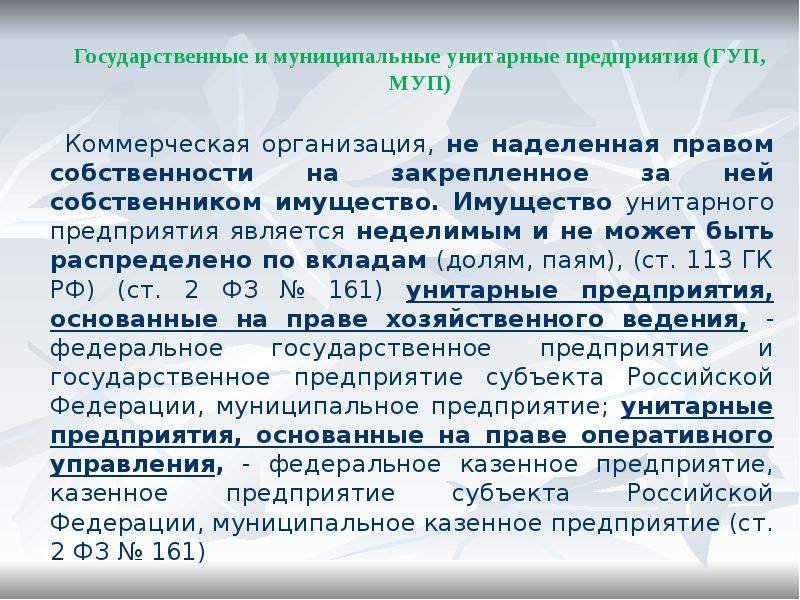 Государственные и муниципальные унитарные предприятия (ГУП, МУП)

Коммерческая организация, не наделенная правом собственности на закрепленное за ней собственником имущество. Имущество унитарного предприятия является неделимым и не может быть распределено по вкладам (долям, паям), (ст. 113 ГК РФ) (ст. 2 ФЗ № 161) унитарные предприятия, основанные на праве хозяйственного ведения, - федеральное государственное предприятие и государственное предприятие субъекта Российской Федерации, муниципальное предприятие; унитарные предприятия, основанные на праве оперативного управления, - федеральное казенное предприятие, казенное предприятие субъекта Российской Федерации, муниципальное казенное предприятие (ст. 2 ФЗ № 161)